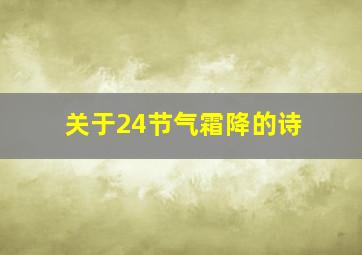 关于24节气霜降的诗